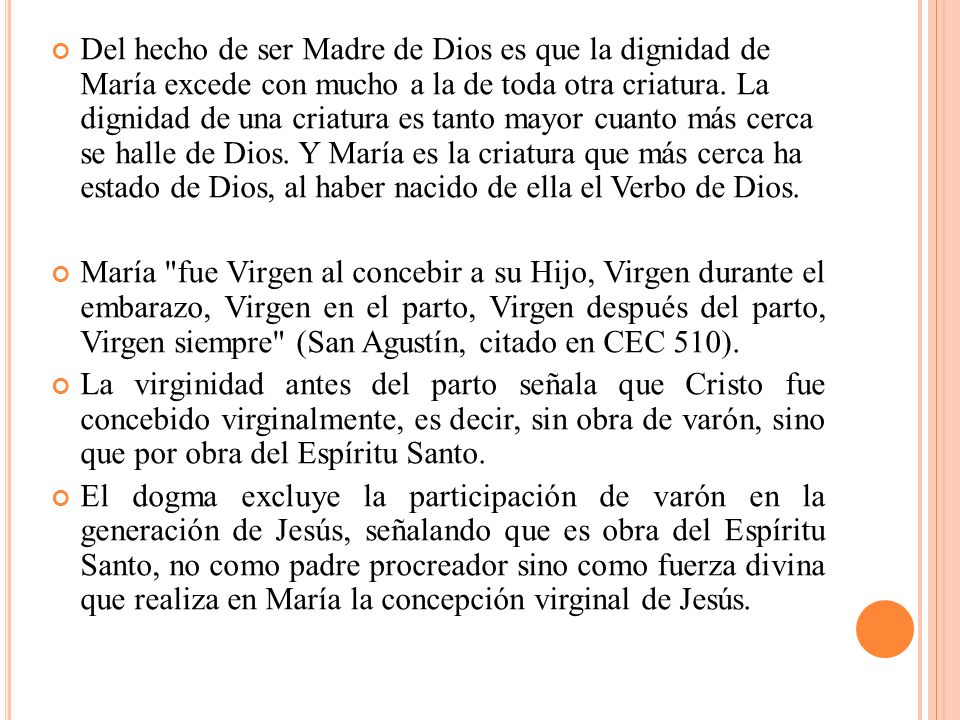 Del hecho de ser Madre de Dios es que la dignidad de María excede con mucho a la de toda otra criatura. La dignidad de una criatura es tanto mayor cuanto más cerca se halle de Dios. Y María es la criatura que más cerca ha estado de Dios, al haber nacido de ella el Verbo de Dios.

María "fue Virgen al concebir a su Hijo, Virgen durante el embarazo, Virgen en el parto, Virgen después del parto, Virgen siempre" (San Agustín, citado en CEC 510).

La virginidad antes del parto señala que Cristo fue concebido virginalmente, es decir, sin obra de varón, sino que por obra del Espíritu Santo.

El dogma excluye la participación de varón en la generación de Jesús, señalando que es obra del Espíritu Santo, no como padre procreador sino como fuerza divina que realiza en María la concepción virginal de Jesús.